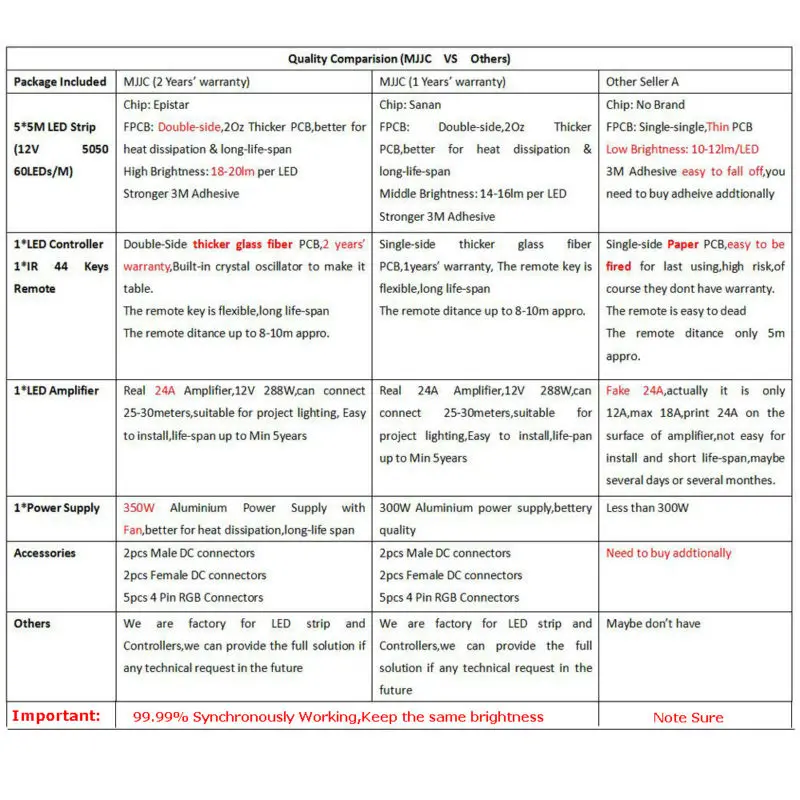 Quality Comparision (MJJC VS Others)

| Package Included | MJJC (2 Years' warranty) | MJJC (1 Years' warranty) | Other Seller A |
|---|---|---|---|
| 5*5M LED Strip (12V 5050 60LEDs/M) | Chip: Epistar FPCB: Double-side,2Oz Thicker PCB,better for heat dissipation & long-life-span High Brightness: 18-20lm per LED Stronger 3M Adhesive | Chip: Sanan FPCB: Double-side,2Oz Thicker PCB,better for heat dissipation & long-life-span Middle Brightness: 14-16lm per LED Stronger 3M Adhesive | Chip: No Brand FPCB: Single-single,Thin PCB Low Brightness: 10-12lm/LED 3M Adhesive easy to fall off,you need to buy adheive addtionally |
| 1*LED Controller 1*IR 44 Keys Remote | Double-Side thicker glass fiber PCB,2 years' warranty,Built-in crystal oscillator to make it table. The remote key is flexible,long life-span The remote ditance up to 8-10m appro. | Single-side thicker glass fiber PCB,1years' warranty, The remote key is flexible,long life-span The remote ditance up to 8-10m appro. | Single-side Paper PCB,easy to be fired for last using,high risk,of course they dont have warranty. The remote is easy to dead The remote ditance only 5m appro. |
| 1*LED Amplifier | Real 24A Amplifier,12V 288W,can connect 25-30meters,suitable for project lighting, Easy to install,life-span up to Min 5years | Real 24A Amplifier,12V 288W,can connect 25-30meters,suitable for project lighting,Easy to install,life-pan up to Min 5years | Fake 24A,actually it is only 12A,max 18A,print 24A on the surface of amplifier,not easy for install and short life-span,maybe several days or several monthes. |
| 1*Power Supply | 350W Aluminium Power Supply with Fan,better for heat dissipation,long-life span | 300W Aluminium power supply,bettery quality | Less than 300W |
| Accessories | 2pcs Male DC connectors 2pcs Female DC connectors 5pcs 4 Pin RGB Connectors | 2pcs Male DC connectors 2pcs Female DC connectors 5pcs 4 Pin RGB Connectors | Need to buy addtionally |
| Others | We are factory for LED strip and Controllers,we can provide the full solution if any technical request in the future | We are factory for LED strip and Controllers,we can provide the full solution if any technical request in the future | Maybe don't have |
| Important: | 99.99% Synchronously Working,Keep the same brightness | | Note Sure |